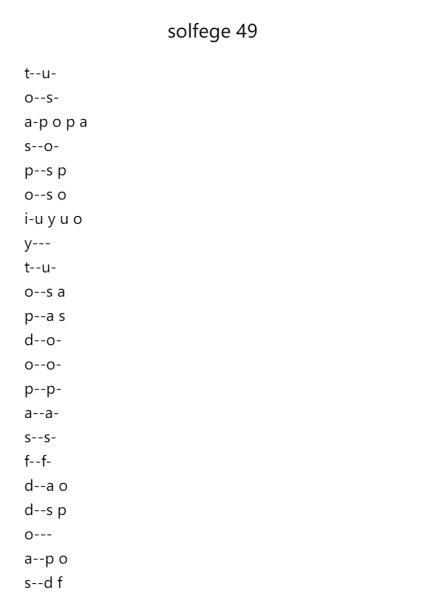 solfege 49

t--u-

o--s-

a-p o p a

s--o-

p--s p

o--s o

i-u y u o

y---

t--u-

o--s a

p--a s

d--o-

o--o-

p--p-

a--a-

s--s-

f--f-

d--a o

d--s p

o---

a--p o

s--d f